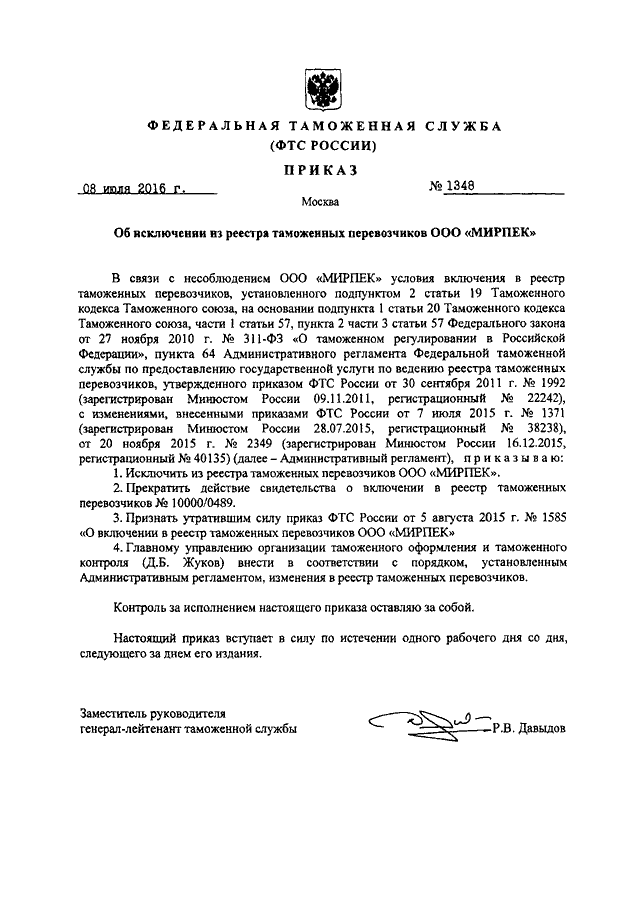 ФЕДЕРАЛЬНАЯ ТАМОЖЕННАЯ СЛУЖБА
(ФТС РОССИИ)

ПРИКАЗ

08 июля 2016 г.    № 1348

Москва

Об исключении из реестра таможенных перевозчиков ООО «МИРПЕК»

В связи с несоблюдением ООО «МИРПЕК» условия включения в реестр таможенных перевозчиков, установленного подпунктом 2 статьи 19 Таможенного кодекса Таможенного союза, на основании подпункта 1 статьи 20 Таможенного кодекса Таможенного союза, части 1 статьи 57, пункта 2 части 3 статьи 57 Федерального закона от 27 ноября 2010 г. № 311-ФЗ «О таможенном регулировании в Российской Федерации», пункта 64 Административного регламента Федеральной таможенной службы по предоставлению государственной услуги по ведению реестра таможенных перевозчиков, утвержденного приказом ФТС России от 30 сентября 2011 г. № 1992 (зарегистрирован Минюстом России 09.11.2011, регистрационный № 22242), с изменениями, внесенными приказами ФТС России от 7 июля 2015 г. № 1371 (зарегистрирован Минюстом России 28.07.2015, регистрационный № 38238), от 20 ноября 2015 г. № 2349 (зарегистрирован Минюстом России 16.12.2015, регистрационный № 40135) (далее – Административный регламент), приказываю:
1. Исключить из реестра таможенных перевозчиков ООО «МИРПЕК».
2. Прекратить действие свидетельства о включении в реестр таможенных перевозчиков № 10000/0489.
3. Признать утратившим силу приказ ФТС России от 5 августа 2015 г. № 1585 «О включении в реестр таможенных перевозчиков ООО «МИРПЕК»
4. Главному управлению организации таможенного оформления и таможенного контроля (Д.Б. Жуков) внести в соответствии с порядком, установленным Административным регламентом, изменения в реестр таможенных перевозчиков.

Контроль за исполнением настоящего приказа оставляю за собой.

Настоящий приказ вступает в силу по истечении одного рабочего дня со дня, следующего за днем его издания.

Заместитель руководителя
генерал-лейтенант таможенной службы    Р.В. Давыдов